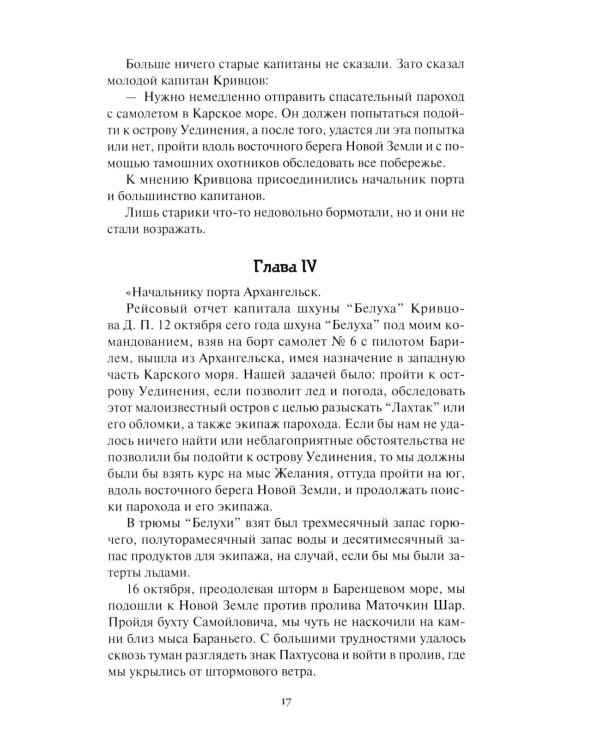 Больше ничего старые капитаны не сказали. Зато сказал молодой капитан Кривцов:

— Нужно немедленно отправить спасательный пароход с самолетом в Карское море. Он должен попытаться подойти к острову Уединения, а после того, удастся ли эта попытка или нет, пройти вдоль восточного берега Новой Земли и с помощью тамошних охотников обследовать все побережье.

К мнению Кривцова присоединились начальник порта и большинство капитанов.

Лишь старики что-то недовольно бормотали, но и они не стали возражать.

Глава IV

«Начальнику порта Архангельск.

Рейсовый отчет капитала шхуны "Белуха" Кривцова Д. П. 12 октября сего года шхуна "Белуха" под моим командованием, взяв на борт самолет № 6 с пилотом Барилем, вышла из Архангельска, имея назначение в западную часть Карского моря. Нашей задачей было: пройти к острову Уединения, если позволит лед и погода, обследовать этот малоизвестный остров с целью разыскать "Лахтак" или его обломки, а также экипаж парохода. Если бы нам не удалось ничего найти или неблагоприятные обстоятельства не позволили бы подойти к острову Уединения, то мы должны были бы взять курс на мыс Желания, оттуда пройти на юг, вдоль восточного берега Новой Земли, и продолжать поиски парохода и его экипажа.

В трюмы "Белухи" взят был трехмесячный запас горючего, полуторамесячный запас воды и десятимесячный запас продуктов для экипажа, на случай, если бы мы были затерты льдами.

16 октября, преодолевая шторм в Баренцевом море, мы подошли к Новой Земле против пролива Маточкин Шар. Пройдя бухту Самойловича, мы чуть не наскочили на камни близ мыса Бараньего. С большими трудностями удалось сквозь туман разглядеть знак Пахтусова и войти в пролив, где мы укрылись от штормового ветра.

17